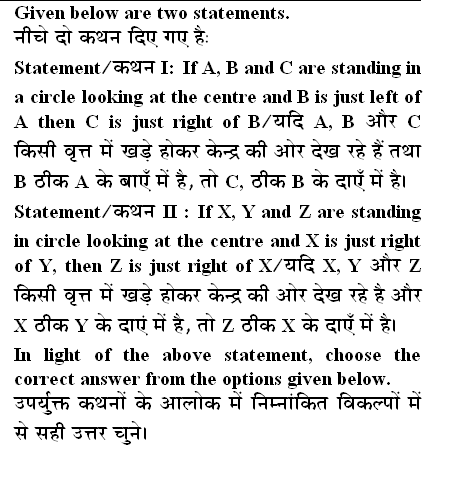 Given below are two statements.
नीचे दो कथन दिए गए है:

Statement/कथन I: If A, B and C are standing in a circle looking at the centre and B is just left of A then C is just right of B/यदि A, B और C किसी वृत्त में खड़े होकर केन्द्र की ओर देख रहे हैं तथा B ठीक A के बाएँ में है, तो C, ठीक B के दाएँ में है।

Statement/कथन II : If X, Y and Z are standing in circle looking at the centre and X is just right of Y, then Z is just right of X/यदि X, Y और Z किसी वृत्त में खड़े होकर केन्द्र की ओर देख रहे है और X ठीक Y के दाएं में है, तो Z ठीक X के दाएँ में है।

In light of the above statement, choose the correct answer from the options given below.
उपर्युक्त कथनों के आलोक में निम्नांकित विकल्पों में से सही उत्तर चुने।